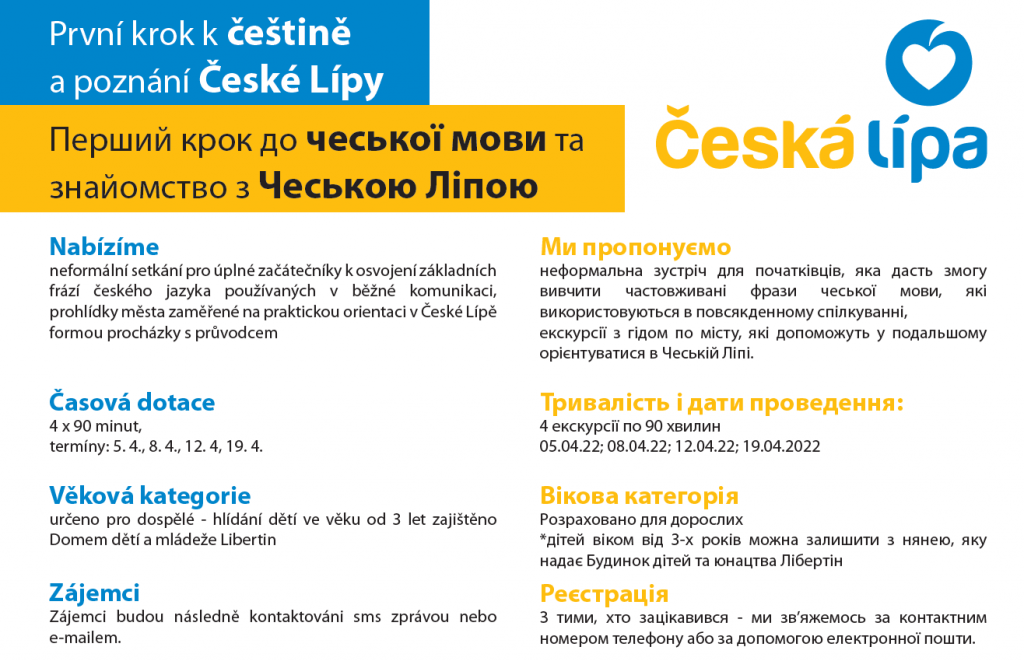 První krok k češtině a poznání České Lípy

Перший крок до чеської мови та знайомство з Чеською Ліпою

Česká lípa

Nabízíme
neformální setkání pro úplné začátečníky k osvojení základních frází českého jazyka používaných v běžné komunikaci, prohlídky města zaměřené na praktickou orientaci v České Lípě formou procházky s průvodcem

Časová dotace
4 x 90 minut,
termíny: 5. 4., 8. 4., 12. 4, 19. 4.

Věková kategorie
určeno pro dospělé - hlídání dětí ve věku od 3 let zajištěno Domem dětí a mládeže Libertin

Zájemci
Zájemci budou následně kontaktováni sms zprávou nebo e-mailem.

Ми пропонуємо
неформальна зустріч для початківців, яка дасть змогу вивчити частовживані фрази чеської мови, які використовуються в повсякденному спілкуванні,
екскурсії з гідом по місту, які допоможуть у подальшому орієнтуватися в Чеській Ліпі.

Тривалість і дати проведення:
4 екскурсії по 90 хвилин
05.04.22; 08.04.22; 12.04.22; 19.04.2022

Вікова категорія
Розраховано для дорослих
*дітей віком від 3-х років можна залишити з нянею, яку надає Будинок дітей та юнацтва Лібертін

Реєстрація
З тими, хто зацікавився - ми зв'яжемось за контактним номером телефону або за допомогою електронної пошти.